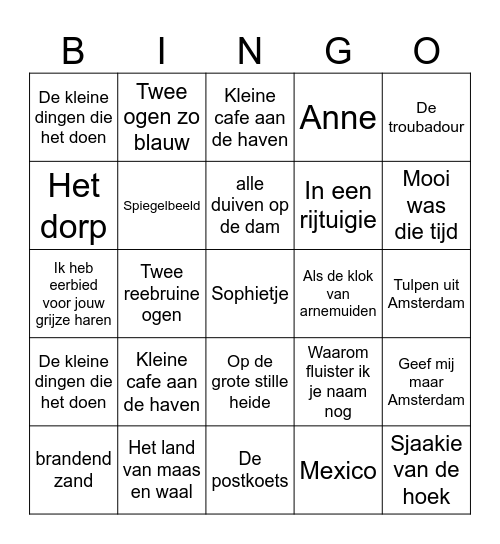 | B | I | N | G | O |
|---|---|---|---|---|
| De kleine dingen die het doen | Twee ogen zo blauw | Kleine cafe aan de haven | Anne | De troubadour |
| Het dorp | Spiegelbeeld | alle duiven op de dam | In een rijtuigie | Mooi was die tijd |
| Ik heb eerbied voor jouw grijze haren | Twee reebruine ogen | Sophietje | Als de klok van arnemuiden | Tulpen uit Amsterdam |
| De kleine dingen die het doen | Kleine cafe aan de haven | Op de grote stille heide | Waarom fluister ik je naam nog | Geef mij maar Amsterdam |
| brandend zand | Het land van maas en waal | De postkoets | Mexico | Sjaakie van de hoek |